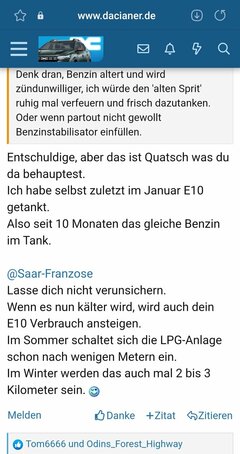 www.dacianer.de

Denk dran, Benzin altert und wird zündunwilliger, ich würde den 'alten Sprit' ruhig mal verfeuern und frisch dazutanken. Oder wenn partout nicht gewollt Benzinstabilisator einfüllen.

Entschuldige, aber das ist Quatsch was du da behauptest.
Ich habe selbst zuletzt im Januar E10 getankt.
Also seit 10 Monaten das gleiche Benzin im Tank.

@Saar-Franzose
Lasse dich nicht verunsichern.
Wenn es nun kälter wird, wird auch dein E10 Verbrauch ansteigen.
Im Sommer schaltet sich die LPG-Anlage schon nach wenigen Metern ein.
Im Winter werden das auch mal 2 bis 3 Kilometer sein.

Melden Danke +Zitat Zitieren

Tom6666 und Odins_Forest_Highway